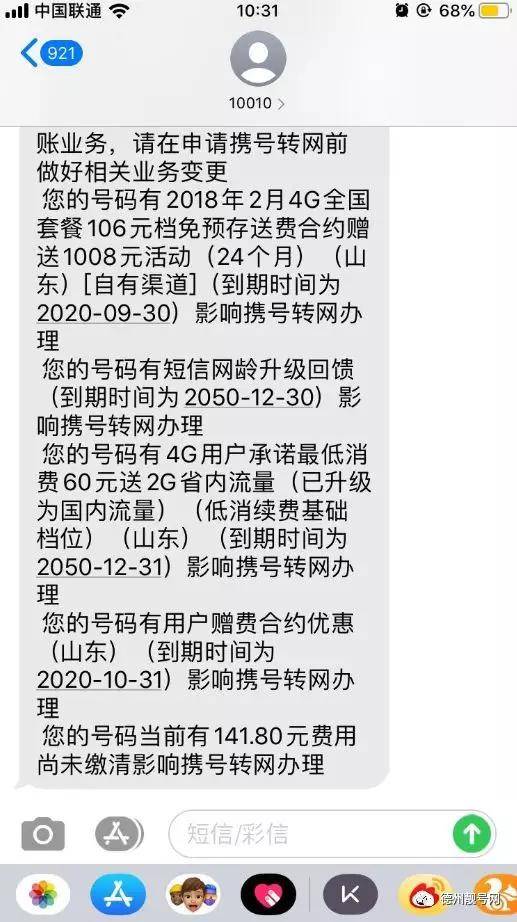 中国联通 10:31 68%

921

10010 >

账业务，请在申请携号转网前做好相关业务变更
您的号码有2018年2月4G全国套餐106元档免预存送费合约赠送1008元活动（24个月）（山东）[自有渠道]（到期时间为2020-09-30）影响携号转网办理
您的号码有短信网龄升级回馈（到期时间为2050-12-30）影响携号转网办理
您的号码有4G用户承诺最低消费60元送2G省内流量（已升级为国内流量）（低消续费基础档位）（山东）（到期时间为2050-12-31）影响携号转网办理
您的号码有用户赠费合约优惠（山东）（到期时间为2020-10-31）影响携号转网办理
您的号码当前有141.80元费用尚未缴清影响携号转网办理

短信/彩信

德州靓号网